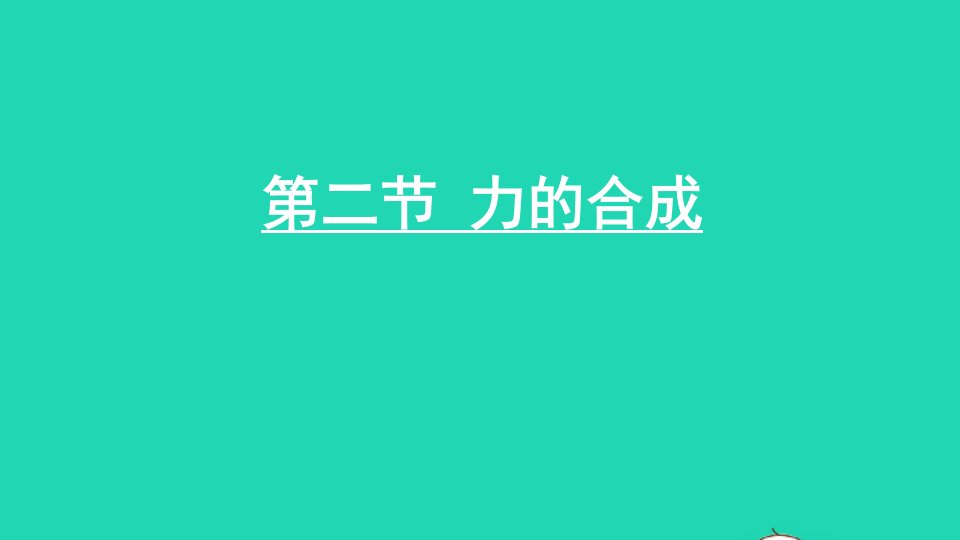 第二节 力的合成